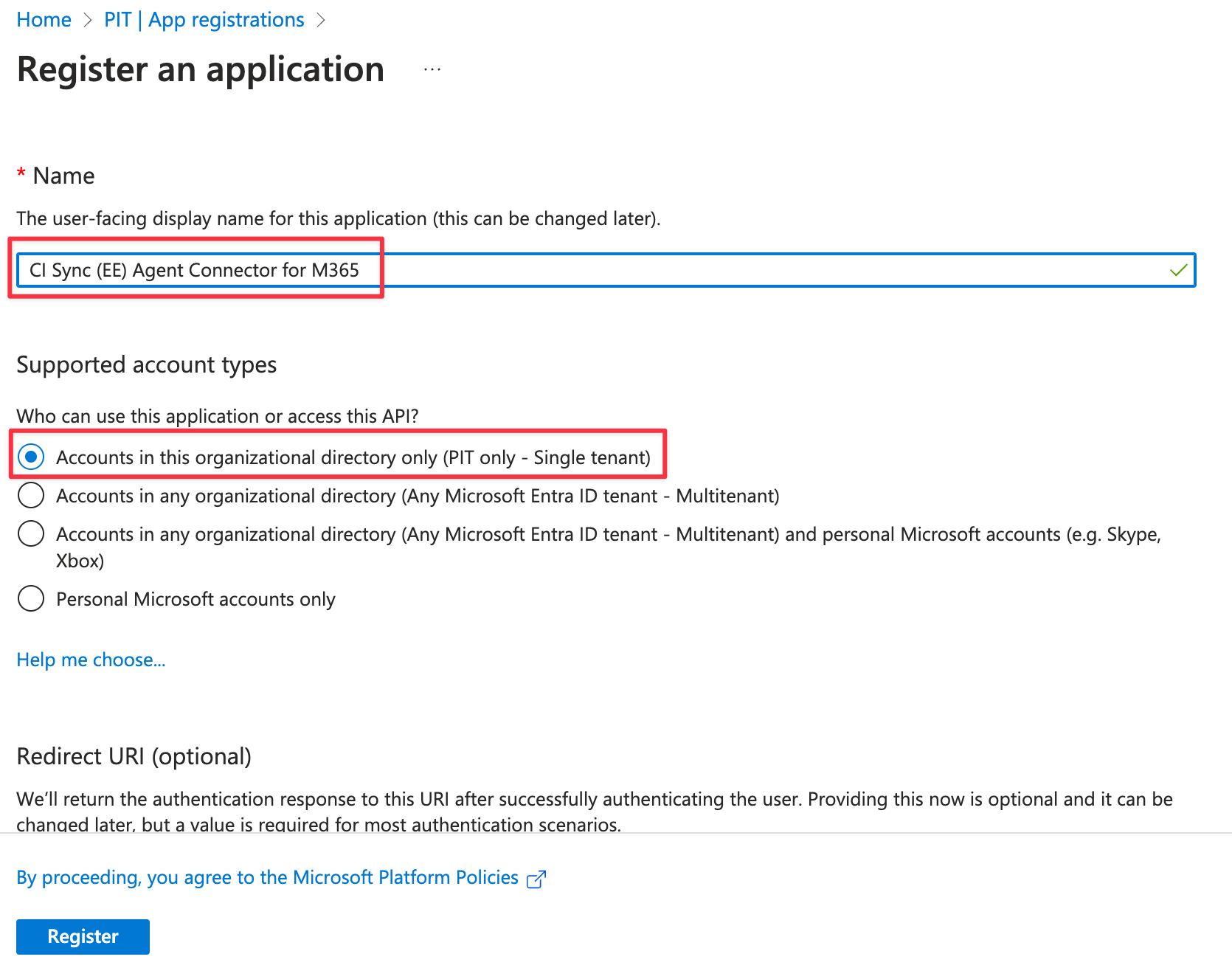 Home > PIT | App registrations >

Register an application ...

* Name

The user-facing display name for this application (this can be changed later).

CI Sync (EE) Agent Connector for M365

Supported account types

Who can use this application or access this API?

Accounts in this organizational directory only (PIT only - Single tenant)

Accounts in any organizational directory (Any Microsoft Entra ID tenant - Multitenant)

Accounts in any organizational directory (Any Microsoft Entra ID tenant - Multitenant) and personal Microsoft accounts (e.g. Skype, Xbox)

Personal Microsoft accounts only

Help me choose...

Redirect URI (optional)

We'll return the authentication response to this URI after successfully authenticating the user. Providing this now is optional and it can be changed later, but a value is required for most authentication scenarios.

By proceeding, you agree to the Microsoft Platform Policies

Register